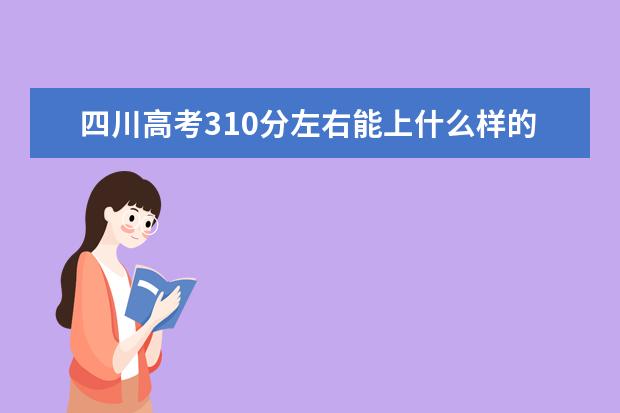 四川高考310分左右能上什么样的